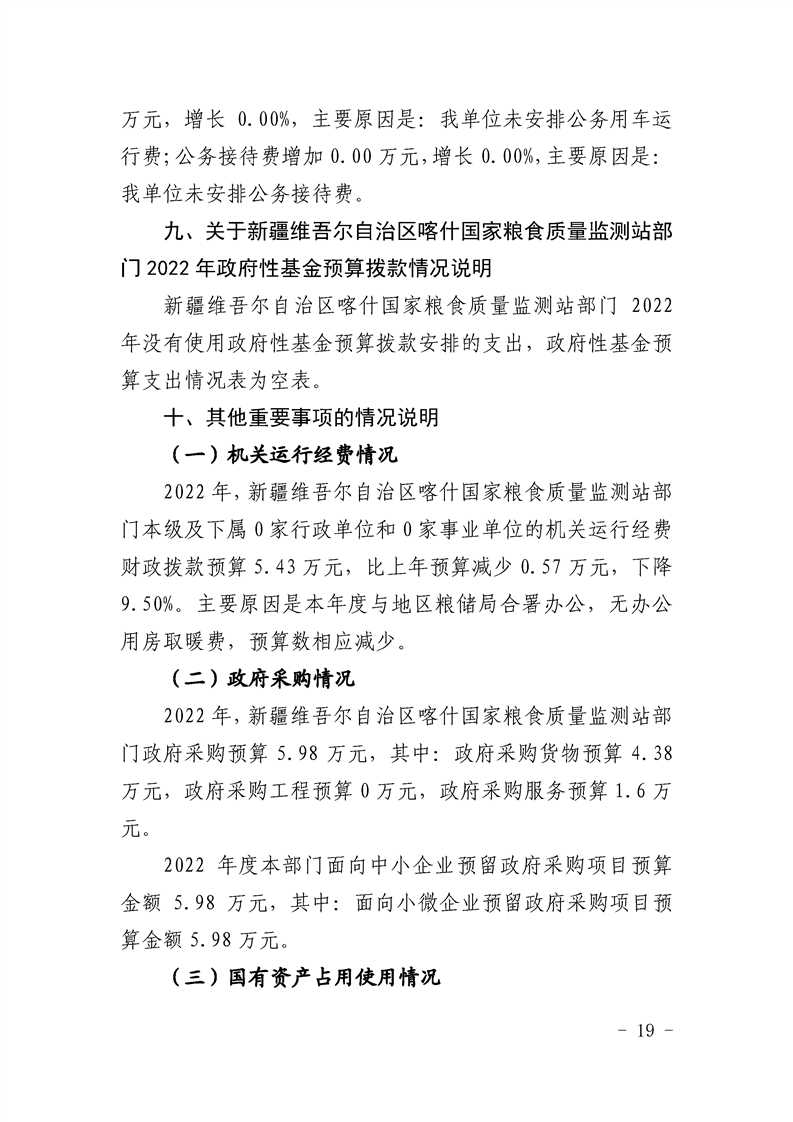 万元，增长 0.00%，主要原因是：我单位未安排公务用车运行费；公务接待费增加 0.00 万元，增长 0.00%，主要原因是：我单位未安排公务接待费。

九、关于新疆维吾尔自治区喀什国家粮食质量监测站部门 2022 年政府性基金预算拨款情况说明

新疆维吾尔自治区喀什国家粮食质量监测站部门 2022 年没有使用政府性基金预算拨款安排的支出，政府性基金预算支出情况表为空表。

十、其他重要事项的情况说明

（一）机关运行经费情况

2022 年，新疆维吾尔自治区喀什国家粮食质量监测站部门本级及下属 0 家行政单位和 0 家事业单位的机关运行经费财政拨款预算 5.43 万元，比上年预算减少 0.57 万元，下降 9.50%。主要原因是本年度与地区粮储局合署办公，无办公用房取暖费，预算数相应减少。

（二）政府采购情况

2022 年，新疆维吾尔自治区喀什国家粮食质量监测站部门政府采购预算 5.98 万元，其中：政府采购货物预算 4.38 万元，政府采购工程预算 0 万元，政府采购服务预算 1.6 万元。

2022 年度本部门面向中小企业预留政府采购项目预算金额 5.98 万元，其中：面向小微企业预留政府采购项目预算金额 5.98 万元。

（三）国有资产占用使用情况

- 19 -